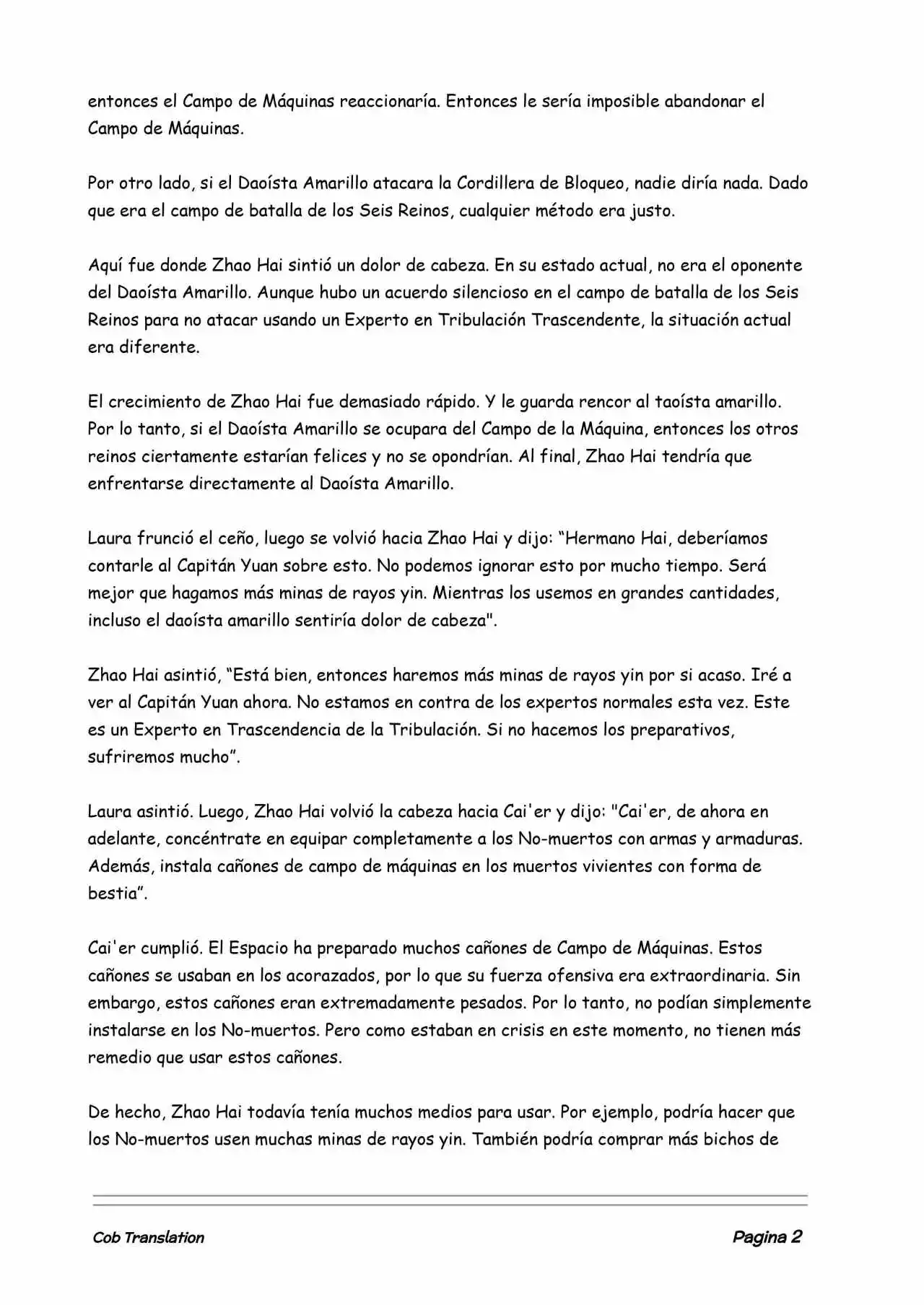 entonces el Campo de Máquinas reaccionaría. Entonces le sería imposible abandonar el Campo de Máquinas.

Por otro lado, si el Daoísta Amarillo atacara la Cordillera de Bloqueo, nadie diría nada. Dado que era el campo de batalla de los Seis Reinos, cualquier método era justo.

Aquí fue donde Zhao Hai sintió un dolor de cabeza. En su estado actual, no era el oponente del Daoísta Amarillo. Aunque hubo un acuerdo silencioso en el campo de batalla de los Seis Reinos para no atacar usando un Experto en Tribulación Trascendente, la situación actual era diferente.

El crecimiento de Zhao Hai fue demasiado rápido. Y le guarda rencor al taoísta amarillo. Por lo tanto, si el Daoísta Amarillo se ocupara del Campo de la Máquina, entonces los otros reinos ciertamente estarían felices y no se opondrían. Al final, Zhao Hai tendría que enfrentarse directamente al Daoísta Amarillo.

Laura frunció el ceño, luego se volvió hacia Zhao Hai y dijo: “Hermano Hai, deberíamos contarle al Capitán Yuan sobre esto. No podemos ignorar esto por mucho tiempo. Será mejor que hagamos más minas de rayos yin. Mientras los usemos en grandes cantidades, incluso el daoísta amarillo sentiría dolor de cabeza".

Zhao Hai asintió, “Está bien, entonces haremos más minas de rayos yin por si acaso. Iré a ver al Capitán Yuan ahora. No estamos en contra de los expertos normales esta vez. Este es un Experto en Trascendencia de la Tribulación. Si no hacemos los preparativos, sufriremos mucho”.

Laura asintió. Luego, Zhao Hai volvió la cabeza hacia Cai'er y dijo: "Cai'er, de ahora en adelante, concéntrate en equipar completamente a los No-muertos con armas y armaduras. Además, instala cañones de campo de máquinas en los muertos vivientes con forma de bestia”.

Cai'er cumplió. El Espacio ha preparado muchos cañones de Campo de Máquinas. Estos cañones se usaban en los acorazados, por lo que su fuerza ofensiva era extraordinaria. Sin embargo, estos cañones eran extremadamente pesados. Por lo tanto, no podían simplemente instalarse en los No-muertos. Pero como estaban en crisis en este momento, no tienen más remedio que usar estos cañones.

De hecho, Zhao Hai todavía tenía muchos medios para usar. Por ejemplo, podría hacer que los No-muertos usen muchas minas de rayos yin. También podría comprar más bichos de

Cob Translation

Pagina 2